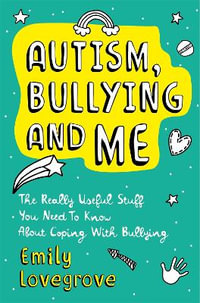 AUTISM, BULLYING AND ME

The Really Useful Stuff You Need To Know About Coping With Bullying

Emily Lovegrove